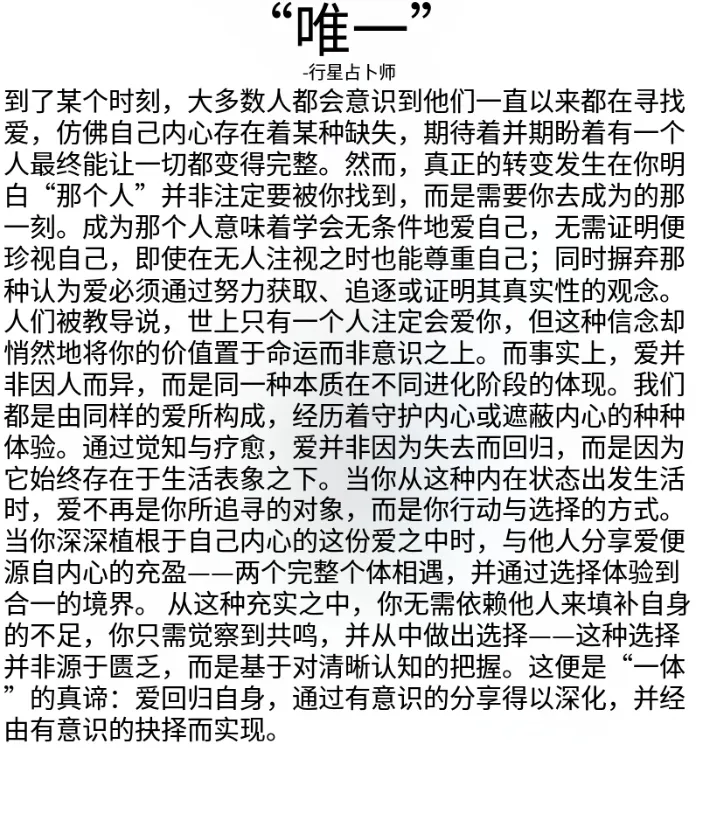 “唯一”

-行星占卜师

到了某个时刻，大多数人都会意识到他们一直以来都在寻找爱，仿佛自己内心存在着某种缺失，期待着并期盼着有一个人最终能让一切都变得完整。然而，真正的转变发生在你明白“那个人”并非注定要被你找到，而是需要你去成为的那一刻。成为那个人意味着学会无条件地爱自己，无需证明便珍视自己，即使在无人注视之时也能尊重自己；同时摒弃那种认为爱必须通过努力获取、追逐或证明其真实性的观念。人们被教导说，世上只有一个人注定会爱你，但这种信念却悄然地将你的价值置于命运而非意识之上。而事实上，爱并非因人而异，而是同一种本质在不同进化阶段的体现。我们都是由同样的爱所构成，经历着守护内心或遮蔽内心的种种体验。通过觉知与疗愈，爱并非因为失去而回归，而是因为它始终存在于生活表象之下。当你从这种内在状态出发生活时，爱不再是你所追寻的对象，而是你行动与选择的方式。当你深深植根于自己内心的这份爱之中时，与他人分享爱便源自内心的充盈——两个完整个体相遇，并通过选择体验到合一的境界。 从这种充实之中，你无需依赖他人来填补自身的不足，你只需觉察到共鸣，并从中做出选择——这种选择并非源于匮乏，而是基于对清晰认知的把握。这便是“一体”的真谛：爱回归自身，通过有意识的分享得以深化，并经由有意识的抉择而实现。